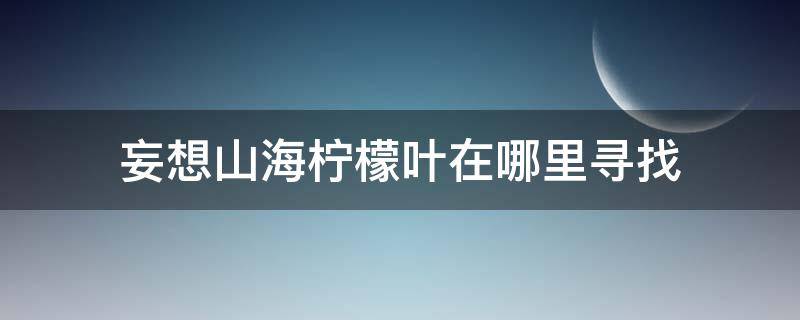 妄想山海柠檬叶在哪里寻找